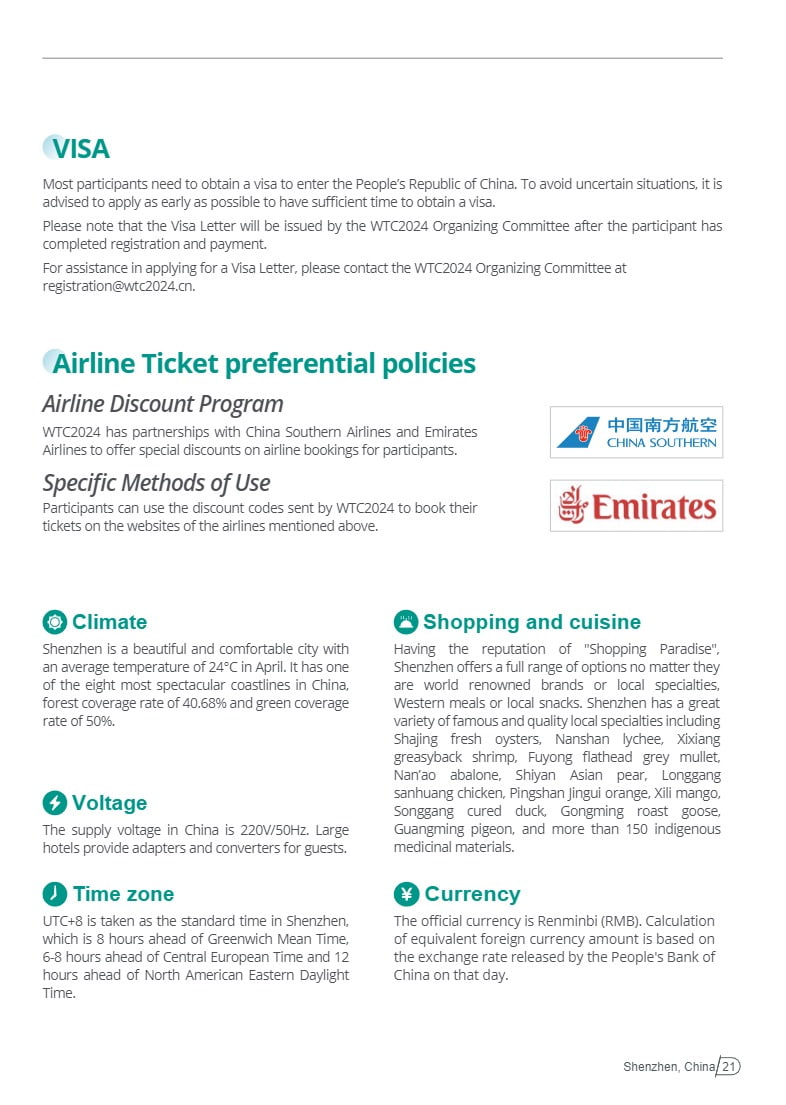 VISA

Most participants need to obtain a visa to enter the People's Republic of China. To avoid uncertain situations, it is advised to apply as early as possible to have sufficient time to obtain a visa.

Please note that the Visa Letter will be issued by the WTC2024 Organizing Committee after the participant has completed registration and payment.

For assistance in applying for a Visa Letter, please contact the WTC2024 Organizing Committee at registration@wtc2024.cn.

Airline Ticket preferential policies

Airline Discount Program

WTC2024 has partnerships with China Southern Airlines and Emirates Airlines to offer special discounts on airline bookings for participants.

中国南方航空
CHINA SOUTHERN

Specific Methods of Use

Participants can use the discount codes sent by WTC2024 to book their tickets on the websites of the airlines mentioned above.

Emirates

Climate

Shenzhen is a beautiful and comfortable city with an average temperature of 24°C in April. It has one of the eight most spectacular coastlines in China, forest coverage rate of 40.68% and green coverage rate of 50%.

Voltage

The supply voltage in China is 220V/50Hz. Large hotels provide adapters and converters for guests.

Time zone

UTC+8 is taken as the standard time in Shenzhen, which is 8 hours ahead of Greenwich Mean Time, 6-8 hours ahead of Central European Time and 12 hours ahead of North American Eastern Daylight Time.

Shopping and cuisine

Having the reputation of "Shopping Paradise", Shenzhen offers a full range of options no matter they are world renowned brands or local specialties, Western meals or local snacks. Shenzhen has a great variety of famous and quality local specialties including Shajing fresh oysters, Nanshan lychee, Xixiang greasyback shrimp, Fuyong flathead grey mullet, Nan'ao abalone, Shiyan Asian pear, Longgang sanhuang chicken, Pingshan Jingui orange, Xili mango, Songgang cured duck, Gongming roast goose, Guangming pigeon, and more than 150 indigenous medicinal materials.

Currency

The official currency is Renminbi (RMB). Calculation of equivalent foreign currency amount is based on the exchange rate released by the People's Bank of China on that day.

Shenzhen, China 21